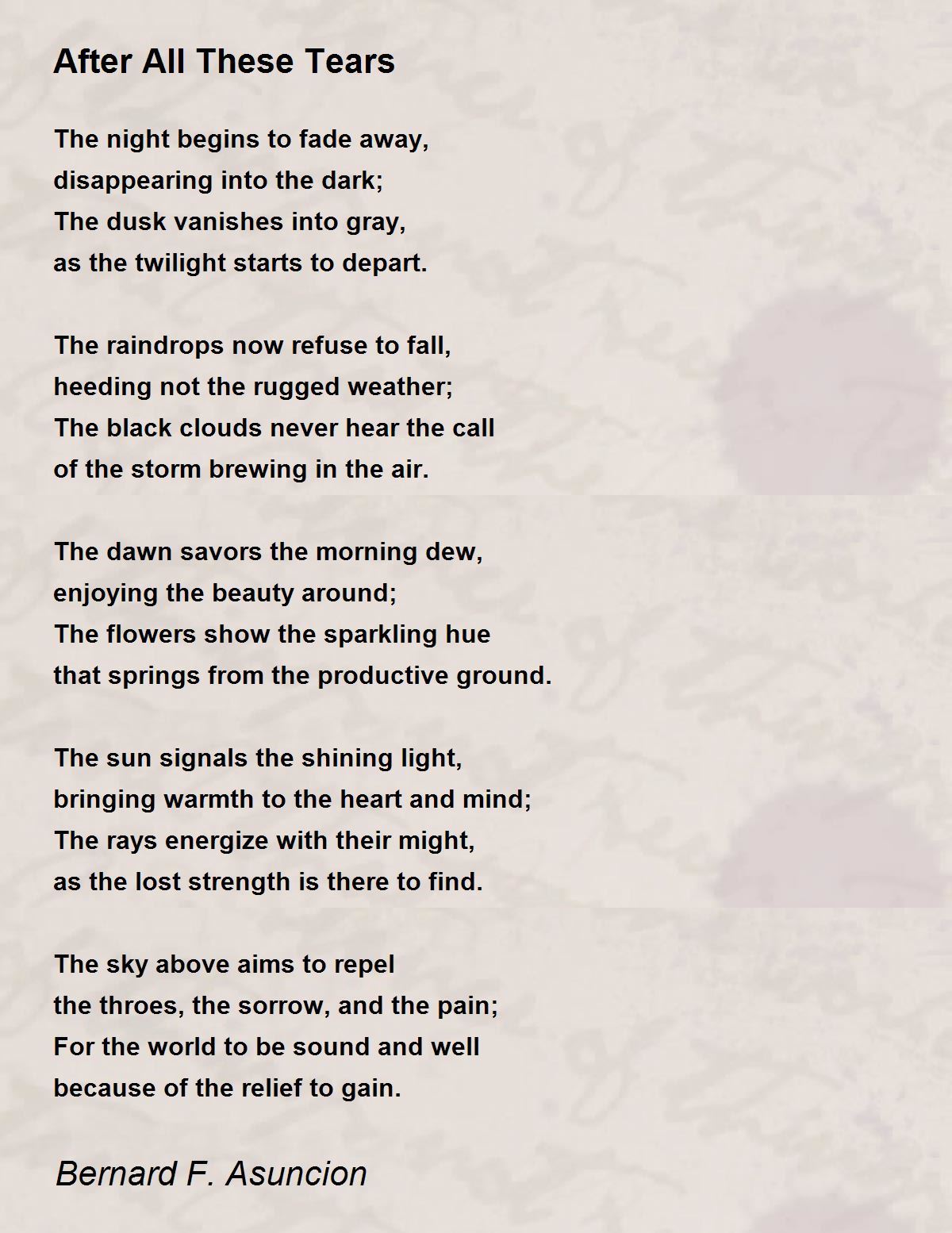 After All These Tears

The night begins to fade away,
disappearing into the dark;
The dusk vanishes into gray,
as the twilight starts to depart.

The raindrops now refuse to fall,
heeding not the rugged weather;
The black clouds never hear the call
of the storm brewing in the air.

The dawn savors the morning dew,
enjoying the beauty around;
The flowers show the sparkling hue
that springs from the productive ground.

The sun signals the shining light,
bringing warmth to the heart and mind;
The rays energize with their might,
as the lost strength is there to find.

The sky above aims to repel
the throes, the sorrow, and the pain;
For the world to be sound and well
because of the relief to gain.

Bernard F. Asuncion